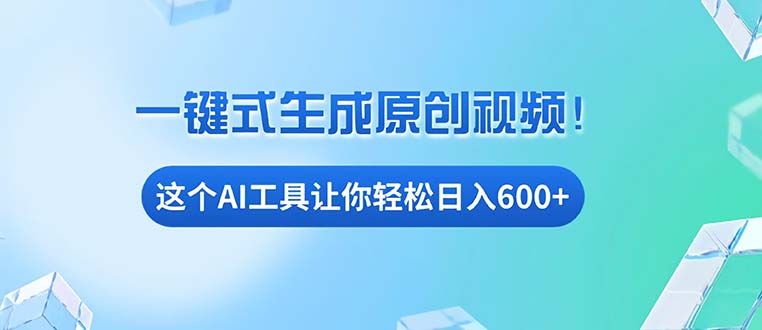 一键式生成原创视频！

这个AI工具让你轻松日入600+